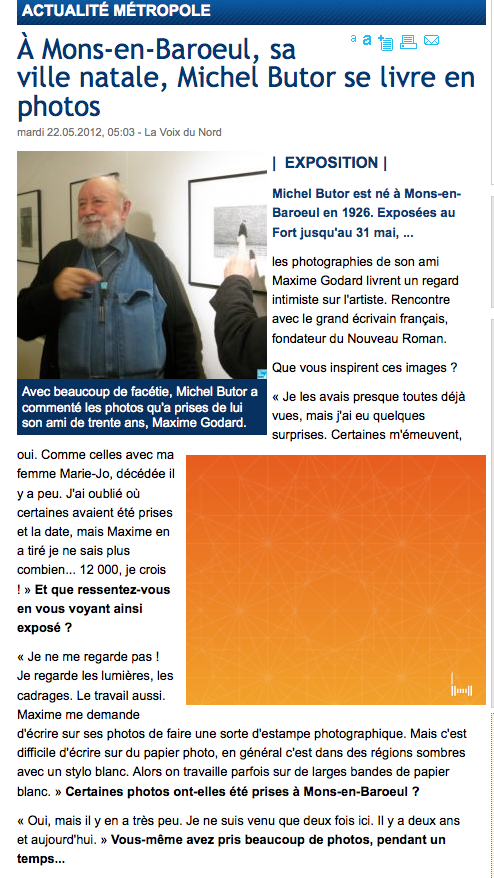 ACTUALITÉ MÉTROPOLE

À Mons-en-Baroeul, sa ville natale, Michel Butor se livre en photos

a a

mardi 22.05.2012, 05:03 - La Voix du Nord

Avec beaucoup de facétie, Michel Butor a commenté les photos qu'a prises de lui son ami de trente ans, Maxime Godard.

| EXPOSITION |

Michel Butor est né à Mons-en-Baroeul en 1926. Exposées au Fort jusqu'au 31 mai, ...

les photographies de son ami Maxime Godard livrent un regard intimiste sur l'artiste. Rencontre avec le grand écrivain français, fondateur du Nouveau Roman.

Que vous inspirent ces images ?

« Je les avais presque toutes déjà vues, mais j'ai eu quelques surprises. Certaines m'émeuvent, oui. Comme celles avec ma femme Marie-Jo, décédée il y a peu. J'ai oublié où certaines avaient été prises et la date, mais Maxime en a tiré je ne sais plus combien... 12 000, je crois ! » Et que ressentez-vous en vous voyant ainsi exposé ?

« Je ne me regarde pas ! Je regarde les lumières, les cadrages. Le travail aussi. Maxime me demande d'écrire sur ses photos de faire une sorte d'estampe photographique. Mais c'est difficile d'écrire sur du papier photo, en général c'est dans des régions sombres avec un stylo blanc. Alors on travaille parfois sur de larges bandes de papier blanc. » Certaines photos ont-elles été prises à Mons-en-Baroeul ?

« Oui, mais il y en a très peu. Je ne suis venu que deux fois ici. Il y a deux ans et aujourd'hui. » Vous-même avez pris beaucoup de photos, pendant un temps...